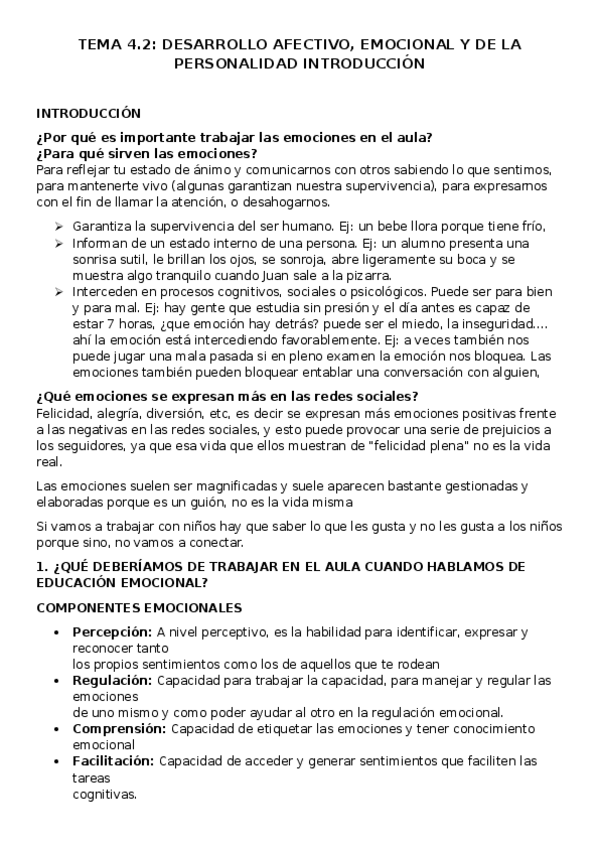 TEMA 4.2: DESARROLLO AFECTIVO, EMOCIONAL Y DE LA PERSONALIDAD INTRODUCCIÓN

INTRODUCCIÓN

¿Por qué es importante trabajar las emociones en el aula?
¿Para qué sirven las emociones?
Para reflejar tu estado de ánimo y comunicarnos con otros sabiendo lo que sentimos, para mantenerte vivo (algunas garantizan nuestra supervivencia), para expresarnos con el fin de llamar la atención, o desahogarnos.

➢ Garantiza la supervivencia del ser humano. Ej: un bebe llora porque tiene frío,
➢ Informan de un estado interno de una persona. Ej: un alumno presenta una sonrisa sutil, le brillan los ojos, se sonroja, abre ligeramente su boca y se muestra algo tranquilo cuando Juan sale a la pizarra.
➢ Interceden en procesos cognitivos, sociales o psicológicos. Puede ser para bien y para mal. Ej: hay gente que estudia sin presión y el día antes es capaz de estar 7 horas, ¿que emoción hay detrás? puede ser el miedo, la inseguridad.... ahí la emoción está intercediendo favorablemente. Ej: a veces también nos puede jugar una mala pasada si en pleno examen la emoción nos bloquea. Las emociones también pueden bloquear entablar una conversación con alguien,

¿Qué emociones se expresan más en las redes sociales?
Felicidad, alegría, diversión, etc, es decir se expresan más emociones positivas frente a las negativas en las redes sociales, y esto puede provocar una serie de prejuicios a los seguidores, ya que esa vida que ellos muestran de "felicidad plena" no es la vida real.

Las emociones suelen ser magnificadas y suele aparecen bastante gestionadas y elaboradas porque es un guión, no es la vida misma

Si vamos a trabajar con niños hay que saber lo que les gusta y no les gusta a los niños porque sino, no vamos a conectar.

1. ¿QUÉ DEBERÍAMOS DE TRABAJAR EN EL AULA CUANDO HABLAMOS DE EDUCACIÓN EMOCIONAL?

COMPONENTES EMOCIONALES

• Percepción: A nivel perceptivo, es la habilidad para identificar, expresar y reconocer tanto
los propios sentimientos como los de aquellos que te rodean
• Regulación: Capacidad para trabajar la capacidad, para manejar y regular las emociones
de uno mismo y como poder ayudar al otro en la regulación emocional.
• Comprensión: Capacidad de etiquetar las emociones y tener conocimiento emocional
• Facilitación: Capacidad de acceder y generar sentimientos que faciliten las tareas
cognitivas.